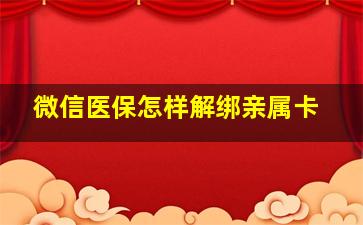 微信医保怎样解绑亲属卡